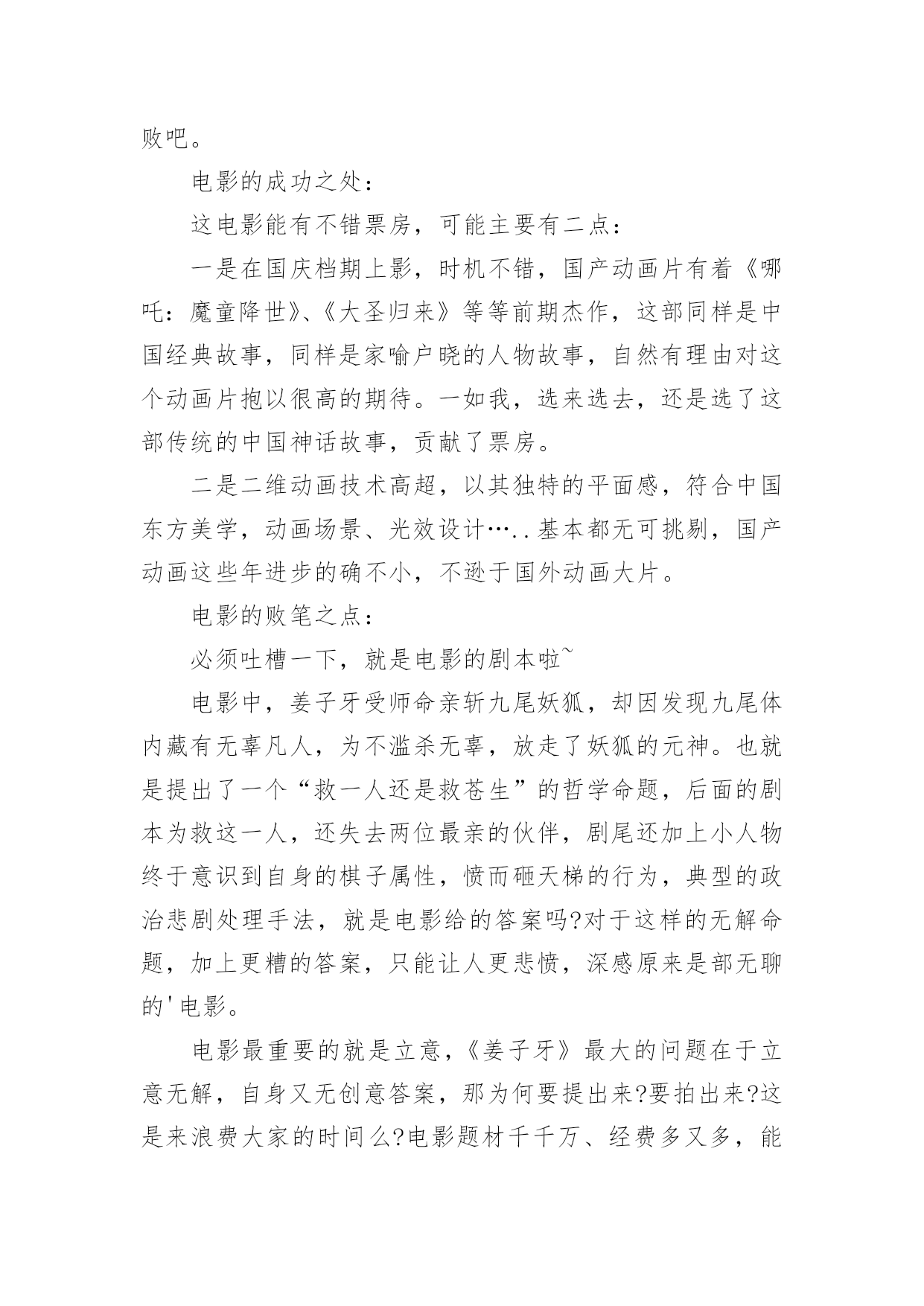 败吧。

电影的成功之处：

这电影能有不错票房，可能主要有二点：

一是在国庆档期上影，时机不错，国产动画片有着《哪吒：魔童降世》、《大圣归来》等等前期杰作，这部同样是中国经典故事，同样是家喻户晓的人物故事，自然有理由对这个动画片抱以很高的期待。一如我，选来选去，还是选了这部传统的中国神话故事，贡献了票房。

二是二维动画技术高超，以其独特的平面感，符合中国东方美学，动画场景、光效设计…..基本都无可挑剔，国产动画这些年进步的确不小，不逊于国外动画大片。

电影的败笔之点：

必须吐槽一下，就是电影的剧本啦~

电影中，姜子牙受师命亲斩九尾妖狐，却因发现九尾体内藏有无辜凡人，为不滥杀无辜，放走了妖狐的元神。也就是提出了一个“救一人还是救苍生”的哲学命题，后面的剧本为救这一人，还失去两位最亲的伙伴，剧尾还加上小人物终于意识到自身的棋子属性，愤而砸天梯的行为，典型的政治悲剧处理手法，就是电影给的答案吗?对于这样的无解命题，加上更糟的答案，只能让人更悲愤，深感原来是部无聊的'电影。

电影最重要的就是立意，《姜子牙》最大的问题在于立意无解，自身又无创意答案，那为何要提出来?要拍出来?这是来浪费大家的时间么?电影题材千千万、经费多又多，能